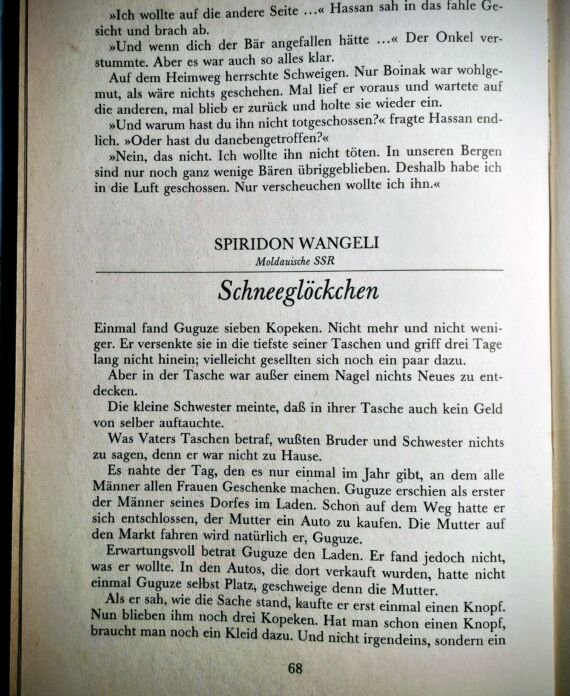 »Ich wollte auf die andere Seite …« Hassan sah in das fahle Gesicht und brach ab.

»Und wenn dich der Bär angefallen hätte …« Der Onkel verstummte. Aber es war auch so alles klar.

Auf dem Heimweg herrschte Schweigen. Nur Boinak war wohlgemut, als wäre nichts geschehen. Mal lief er voraus und wartete auf die anderen, mal blieb er zurück und holte sie wieder ein.

»Und warum hast du ihn nicht totgeschossen?« fragte Hassan endlich. »Oder hast du danebengetroffen?«

»Nein, das nicht. Ich wollte ihn nicht töten. In unseren Bergen sind nur noch ganz wenige Bären übriggeblieben. Deshalb habe ich in die Luft geschossen. Nur verscheuchen wollte ich ihn.«

SPIRIDON WANGELI
Moldauische SSR

Schneeglöckchen

Einmal fand Guguze sieben Kopeken. Nicht mehr und nicht weniger. Er versenkte sie in die tiefste seiner Taschen und griff drei Tage lang nicht hinein; vielleicht gesellten sich noch ein paar dazu.

Aber in der Tasche war außer einem Nagel nichts Neues zu entdecken.

Die kleine Schwester meinte, daß in ihrer Tasche auch kein Geld von selber auftauchte.

Was Vaters Taschen betraf, wußten Bruder und Schwester nichts zu sagen, denn er war nicht zu Hause.

Es nahte der Tag, den es nur einmal im Jahr gibt, an dem alle Männer allen Frauen Geschenke machen. Guguze erschien als erster der Männer seines Dorfes im Laden. Schon auf dem Weg hatte er sich entschlossen, der Mutter ein Auto zu kaufen. Die Mutter auf den Markt fahren wird natürlich er, Guguze.

Erwartungsvoll betrat Guguze den Laden. Er fand jedoch nicht, was er wollte. In den Autos, die dort verkauft wurden, hatte nicht einmal Guguze selbst Platz, geschweige denn die Mutter.

Als er sah, wie die Sache stand, kaufte er erst einmal einen Knopf. Nun blieben ihm noch drei Kopeken. Hat man schon einen Knopf, braucht man noch ein Kleid dazu. Und nicht irgendeins, sondern ein

68